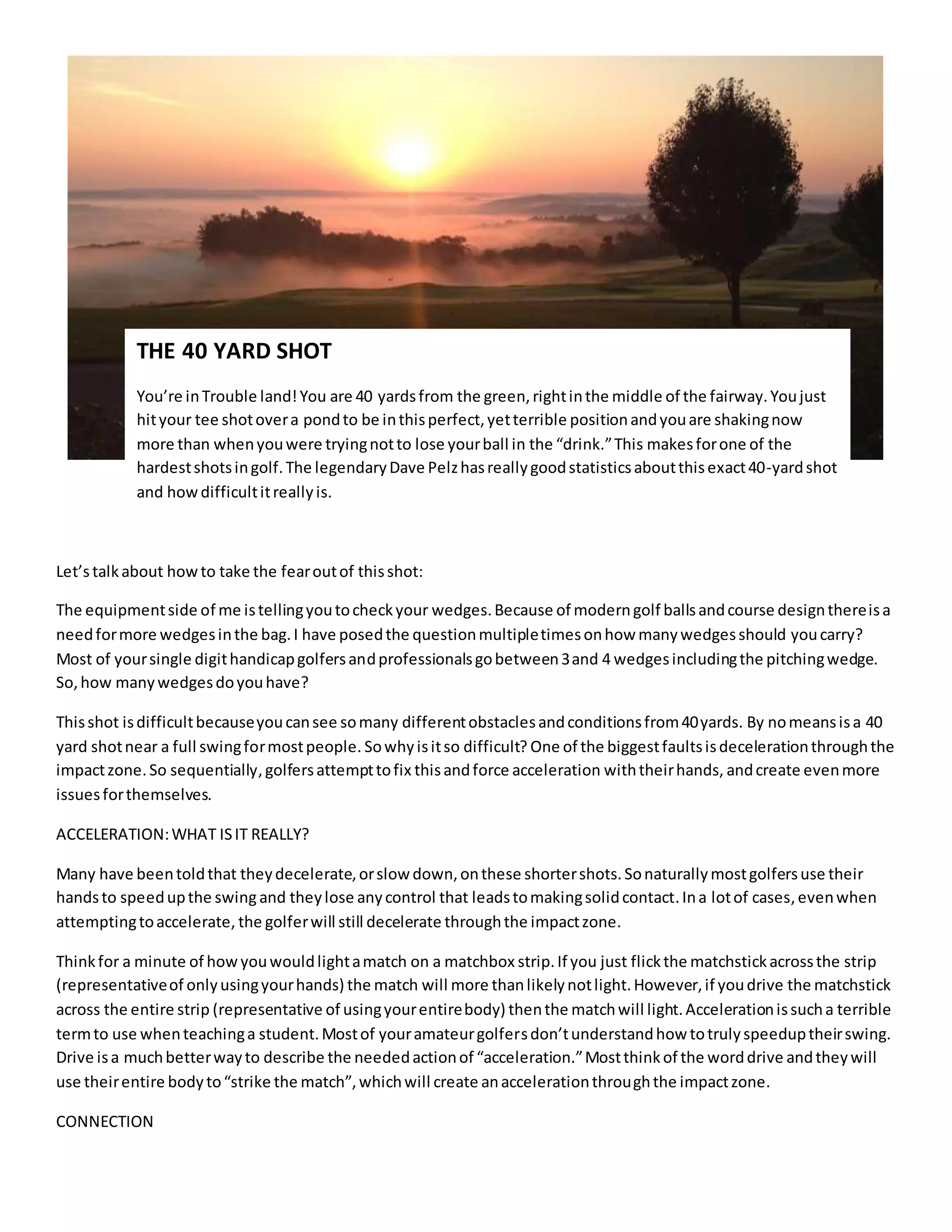 THE 40 YARD SHOT

You're in Trouble land! You are 40 yards from the green, right in the middle of the fairway. You just hit your tee shot over a pond to be in this perfect, yet terrible position and you are shaking now more than when you were trying not to lose your ball in the "drink." This makes for one of the hardest shots in golf. The legendary Dave Pelz has really good statistics about this exact 40-yard shot and how difficult it really is.

Let's talk about how to take the fear out of this shot:

The equipment side of me is telling you to check your wedges. Because of modern golf balls and course design there is a need for more wedges in the bag. I have posed the question multiple times on how many wedges should you carry? Most of your single digit handicap golfers and professionals go between 3 and 4 wedges including the pitching wedge. So, how many wedges do you have?

This shot is difficult because you can see so many different obstacles and conditions from 40 yards. By no means is a 40 yard shot near a full swing for most people. So why is it so difficult? One of the biggest faults is deceleration through the impact zone. So sequentially, golfers attempt to fix this and force acceleration with their hands, and create even more issues for themselves.

ACCELERATION: WHAT IS IT REALLY?

Many have been told that they decelerate, or slow down, on these shorter shots. So naturally most golfers use their hands to speed up the swing and they lose any control that leads to making solid contact. In a lot of cases, even when attempting to accelerate, the golfer will still decelerate through the impact zone.

Think for a minute of how you would light a match on a matchbox strip. If you just flick the matchstick across the strip (representative of only using your hands) the match will more than likely not light. However, if you drive the matchstick across the entire strip (representative of using your entire body) then the match will light. Acceleration is such a terrible term to use when teaching a student. Most of your amateur golfers don't understand how to truly speedup their swing. Drive is a much better way to describe the needed action of "acceleration." Most think of the word drive and they will use their entire body to "strike the match", which will create an acceleration through the impact zone.

CONNECTION